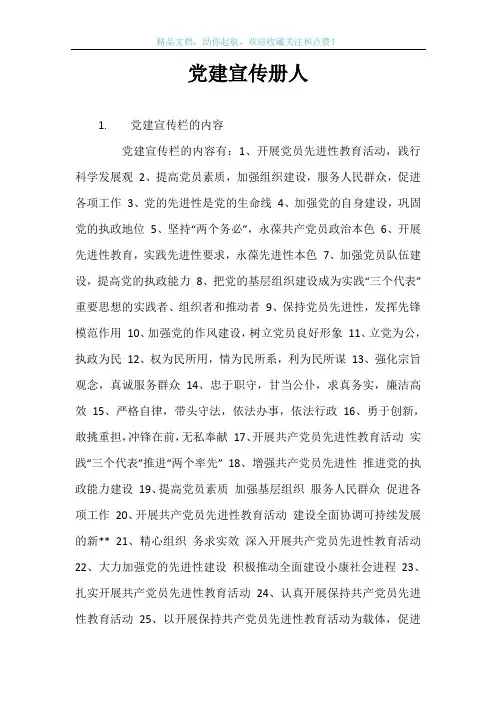 精品文档，助你起航，欢迎收藏关注和点赞！

党建宣传册人

1. 党建宣传栏的内容

党建宣传栏的内容有：1、开展党员先进性教育活动，践行科学发展观 2、提高党员素质，加强组织建设，服务人民群众，促进各项工作 3、党的先进性是党的生命线 4、加强党的自身建设，巩固党的执政地位 5、坚持“两个务必”，永葆共产党员政治本色 6、开展先进性教育，实践先进性要求，永葆先进性本色 7、加强党员队伍建设，提高党的执政能力 8、把党的基层组织建设成为实践“三个代表”重要思想的实践者、组织者和推动者 9、保持党员先进性，发挥先锋模范作用 10、加强党的作风建设，树立党员良好形象 11、立党为公，执政为民 12、权为民所用，情为民所系，利为民所谋 13、强化宗旨观念，真诚服务群众 14、忠于职守，甘当公仆，求真务实，廉洁高效 15、严格自律，带头守法，依法办事，依法行政 16、勇于创新，敢挑重担，冲锋在前，无私奉献 17、开展共产党员先进性教育活动 实践“三个代表”推进“两个率先” 18、增强共产党员先进性 推进党的执政能力建设 19、提高党员素质 加强基层组织 服务人民群众 促进各项工作 20、开展共产党员先进性教育活动 建设全面协调可持续发展的新** 21、精心组织 务求实效 深入开展共产党员先进性教育活动 22、大力加强党的先进性建设 积极推动全面建设小康社会进程 23、扎实开展共产党员先进性教育活动 24、认真开展保持共产党员先进性教育活动 25、以开展保持共产党员先进性教育活动为载体，促进